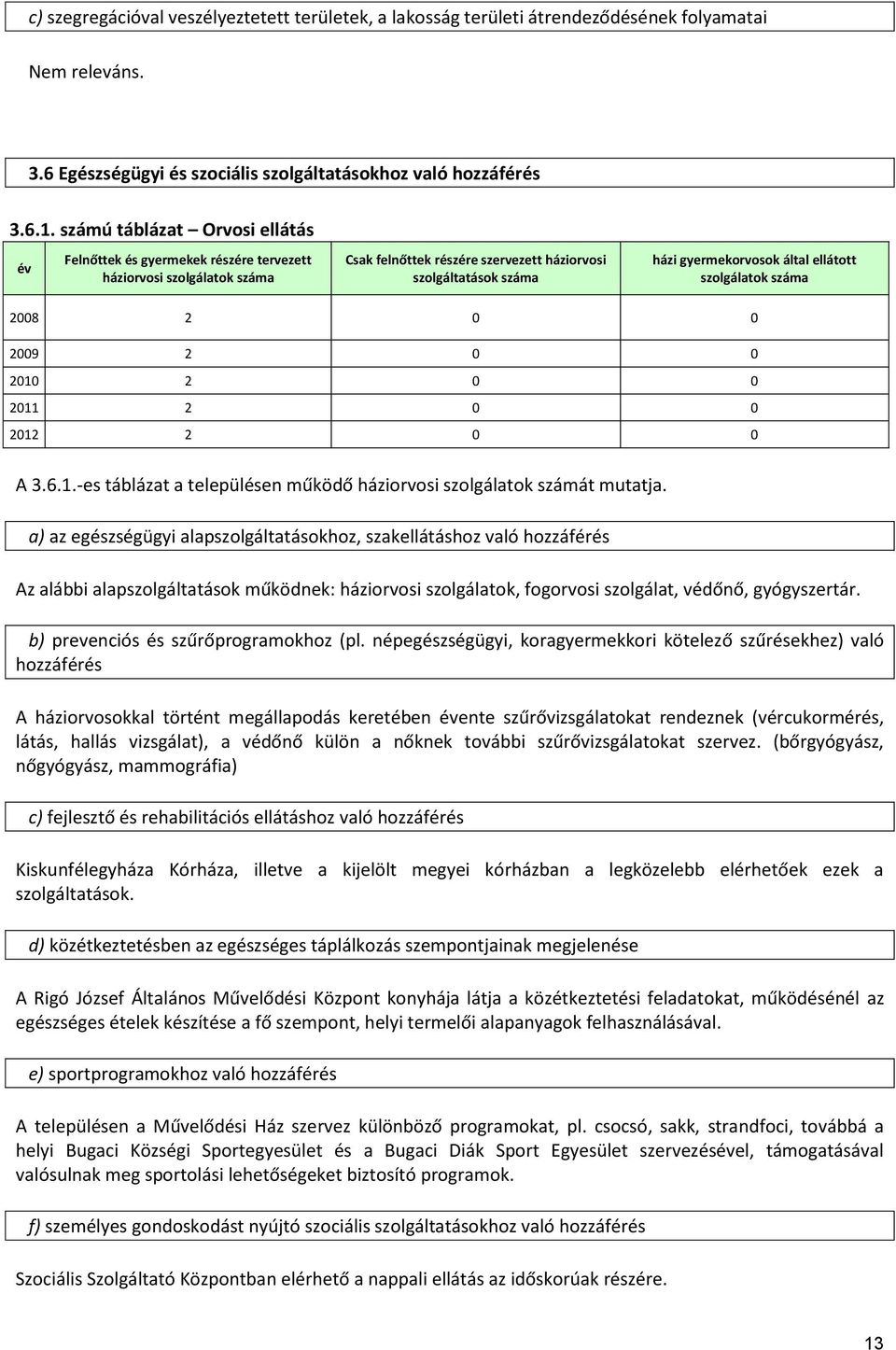 c) szegregációval veszélyeztetett területek, a lakosság területi átrendeződésének folyamatai

Nem releváns.

3.6 Egészségügyi és szociális szolgáltatásokhoz való hozzáférés

3.6.1. számú táblázat – Orvosi ellátás

| év | Felnőttek és gyermekek részére tervezett háziorvosi szolgálatok száma | Csak felnőttek részére szervezett háziorvosi szolgáltatások száma | házi gyermekorvosok által ellátott szolgálatok száma |
|---|---|---|---|
| 2008 | 2 | 0 | 0 |
| 2009 | 2 | 0 | 0 |
| 2010 | 2 | 0 | 0 |
| 2011 | 2 | 0 | 0 |
| 2012 | 2 | 0 | 0 |

A 3.6.1.-es táblázat a településen működő háziorvosi szolgálatok számát mutatja.

a) az egészségügyi alapszolgáltatásokhoz, szakellátáshoz való hozzáférés

Az alábbi alapszolgáltatások működnek: háziorvosi szolgálatok, fogorvosi szolgálat, védőnő, gyógyszertár.

b) prevenciós és szűrőprogramokhoz (pl. népegészségügyi, koragyermekkori kötelező szűrésekhez) való hozzáférés

A háziorvosokkal történt megállapodás keretében évente szűrővizsgálatokat rendeznek (vércukormérés, látás, hallás vizsgálat), a védőnő külön a nőknek további szűrővizsgálatokat szervez. (bőrgyógyász, nőgyógyász, mammográfia)

c) fejlesztő és rehabilitációs ellátáshoz való hozzáférés

Kiskunfélegyháza Kórháza, illetve a kijelölt megyei kórházban a legközelebb elérhetőek ezek a szolgáltatások.

d) közétkeztetésben az egészséges táplálkozás szempontjainak megjelenése

A Rigó József Általános Művelődési Központ konyhája látja a közétkeztetési feladatokat, működésénél az egészséges ételek készítése a fő szempont, helyi termelői alapanyagok felhasználásával.

e) sportprogramokhoz való hozzáférés

A településen a Művelődési Ház szervez különböző programokat, pl. csocsó, sakk, strandfoci, továbbá a helyi Bugaci Községi Sportegyesület és a Bugaci Diák Sport Egyesület szervezésével, támogatásával valósulnak meg sportolási lehetőségeket biztosító programok.

f) személyes gondoskodást nyújtó szociális szolgáltatásokhoz való hozzáférés

Szociális Szolgáltató Központban elérhető a nappali ellátás az időskorúak részére.

13